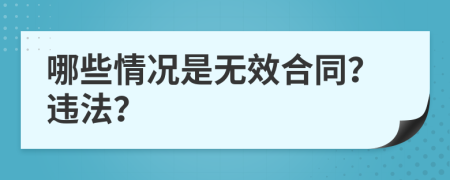 哪些情况是无效合同?违法?